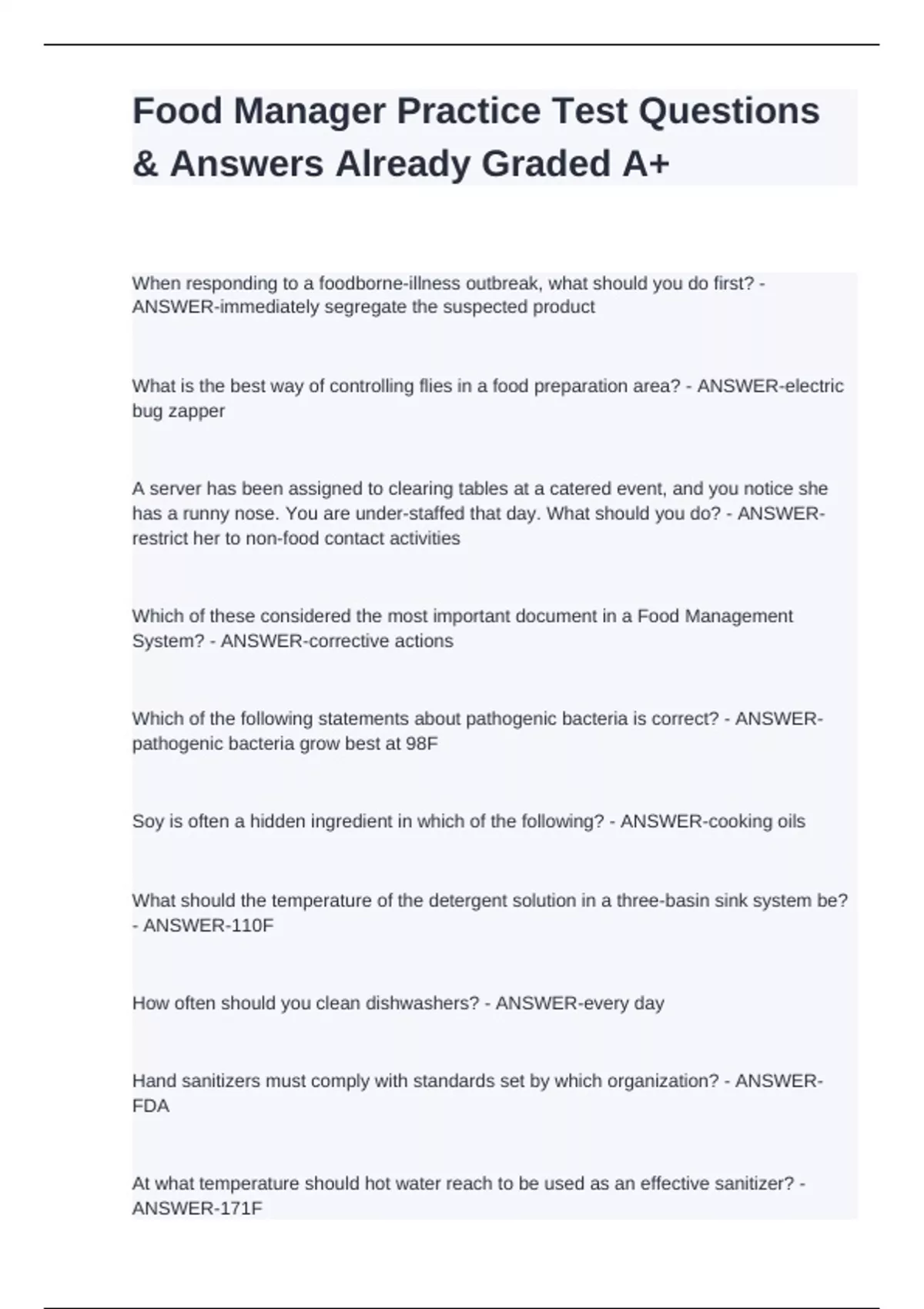 Food Manager Practice Test Questions & Answers Already Graded A+

When responding to a foodborne-illness outbreak, what should you do first? - ANSWER-immediately segregate the suspected product

What is the best way of controlling flies in a food preparation area? - ANSWER-electric bug zapper

A server has been assigned to clearing tables at a catered event, and you notice she has a runny nose. You are under-staffed that day. What should you do? - ANSWER-restrict her to non-food contact activities

Which of these considered the most important document in a Food Management System? - ANSWER-corrective actions

Which of the following statements about pathogenic bacteria is correct? - ANSWER-pathogenic bacteria grow best at 98F

Soy is often a hidden ingredient in which of the following? - ANSWER-cooking oils

What should the temperature of the detergent solution in a three-basin sink system be? - ANSWER-110F

How often should you clean dishwashers? - ANSWER-every day

Hand sanitizers must comply with standards set by which organization? - ANSWER-FDA

At what temperature should hot water reach to be used as an effective sanitizer? - ANSWER-171F